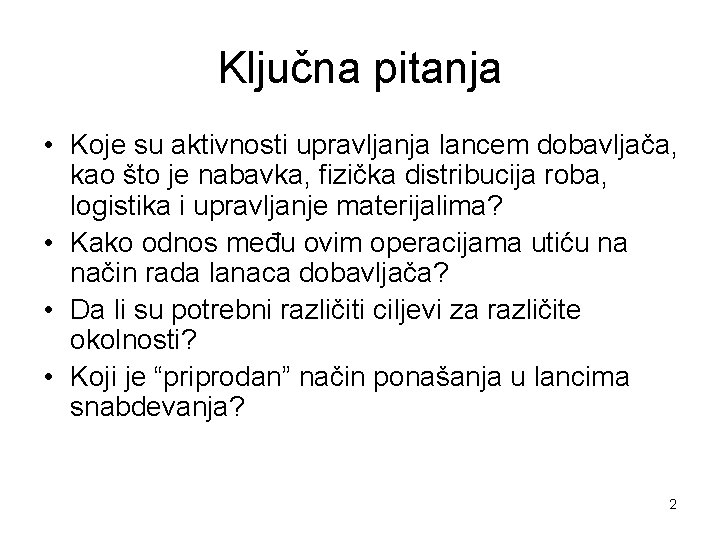 Ključna pitanja

• Koje su aktivnosti upravljanja lancem dobavljača, kao što je nabavka, fizička distribucija roba, logistika i upravljanje materijalima?
• Kako odnos među ovim operacijama utiću na način rada lanaca dobavljača?
• Da li su potrebni različiti ciljevi za različite okolnosti?
• Koji je “priprodan” način ponašanja u lancima snabdevanja?

2